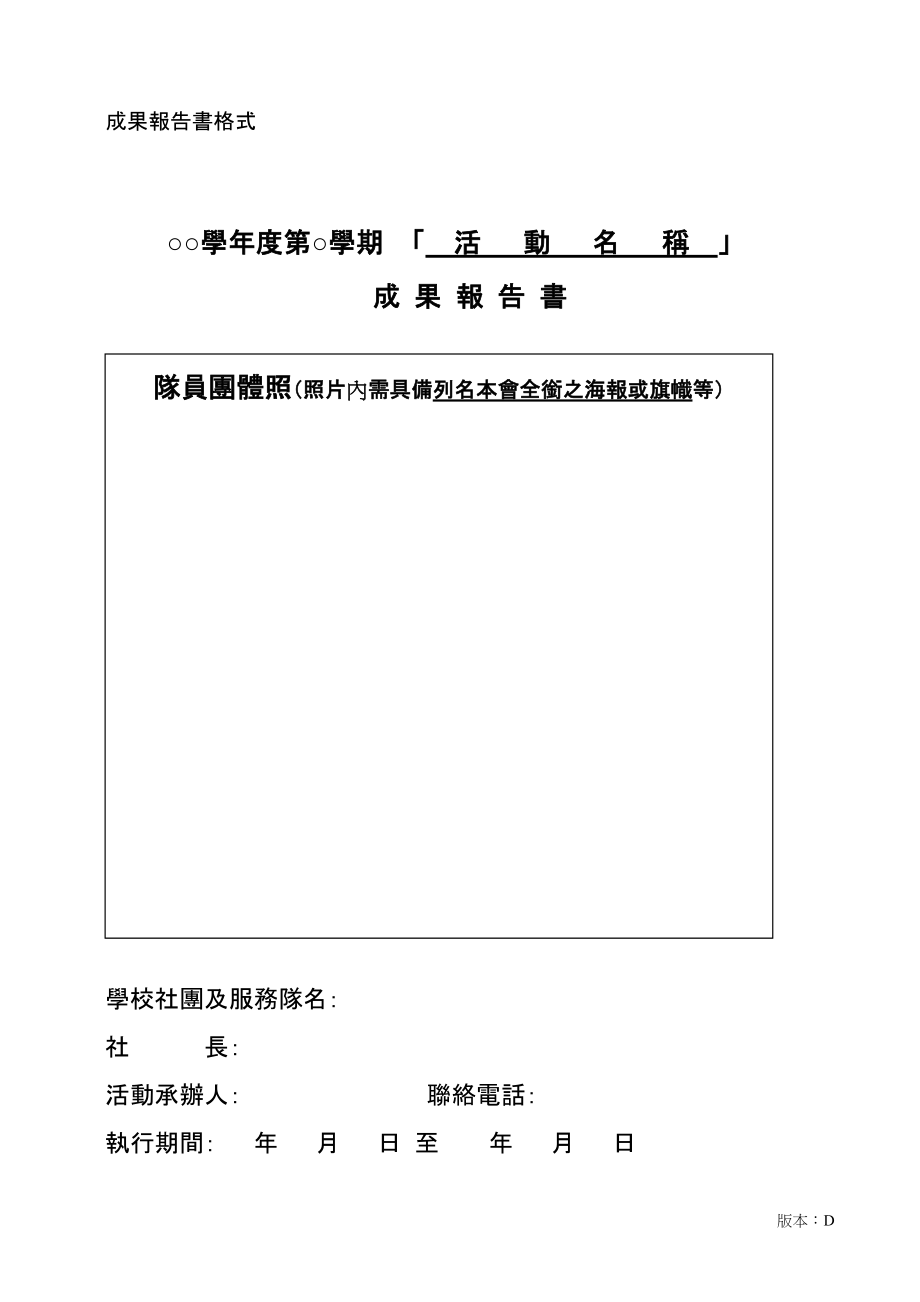 成果報告書格式

○○學年度第○學期 「 活 動 名 稱 」

成 果 報 告 書

隊員團體照(照片內需具備列名本會全銜之海報或旗幟等)

學校社團及服務隊名:

社 長:

活動承辦人: 聯絡電話:

執行期間: 年 月 日 至 年 月 日

版本：D